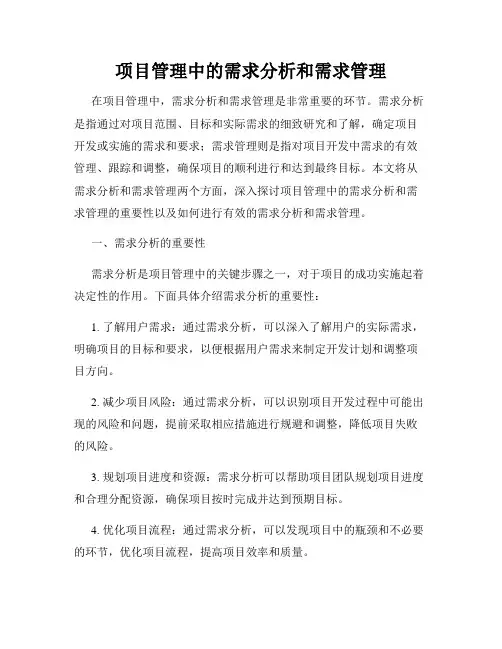 项目管理中的需求分析和需求管理

在项目管理中，需求分析和需求管理是非常重要的环节。需求分析是指通过对项目范围、目标和实际需求的细致研究和了解，确定项目开发或实施的需求和要求；需求管理则是指对项目开发中需求的有效管理、跟踪和调整，确保项目的顺利进行和达到最终目标。本文将从需求分析和需求管理两个方面，深入探讨项目管理中的需求分析和需求管理的重要性以及如何进行有效的需求分析和需求管理。

一、需求分析的重要性

需求分析是项目管理中的关键步骤之一，对于项目的成功实施起着决定性的作用。下面具体介绍需求分析的重要性：

1. 了解用户需求：通过需求分析，可以深入了解用户的实际需求，明确项目的目标和要求，以便根据用户需求来制定开发计划和调整项目方向。

2. 减少项目风险：通过需求分析，可以识别项目开发过程中可能出现的风险和问题，提前采取相应措施进行规避和调整，降低项目失败的风险。

3. 规划项目进度和资源：需求分析可以帮助项目团队规划项目进度和合理分配资源，确保项目按时完成并达到预期目标。

4. 优化项目流程：通过需求分析，可以发现项目中的瓶颈和不必要的环节，优化项目流程，提高项目效率和质量。